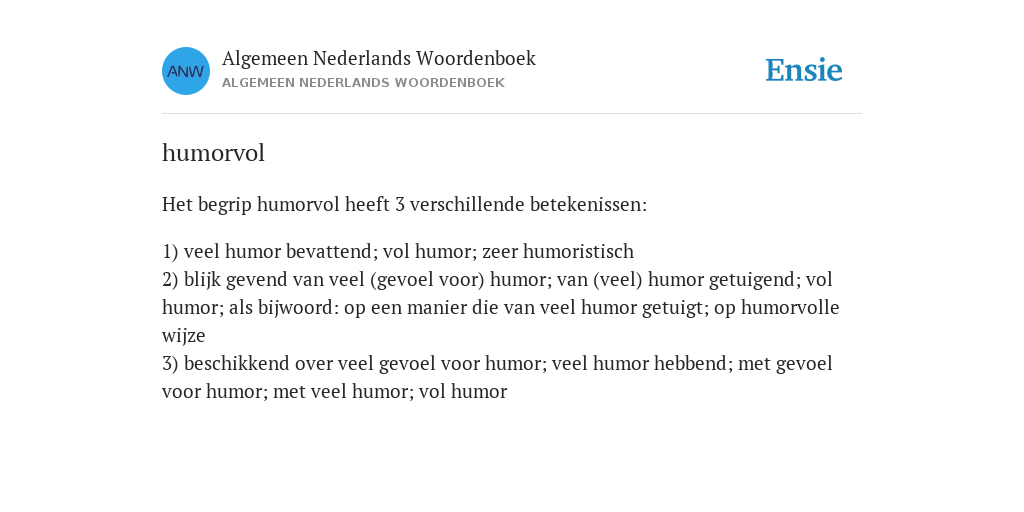 ANW

Algemeen Nederlands Woordenboek
ALGEMEEN NEDERLANDS WOORDENBOEK

Ensie

humorvol

Het begrip humorvol heeft 3 verschillende betekenissen:

1) veel humor bevattend; vol humor; zeer humoristisch
2) blijk gevend van veel (gevoel voor) humor; van (veel) humor getuigend; vol humor; als bijwoord: op een manier die van veel humor getuigt; op humorvolle wijze
3) beschikkend over veel gevoel voor humor; veel humor hebbend; met gevoel voor humor; met veel humor; vol humor